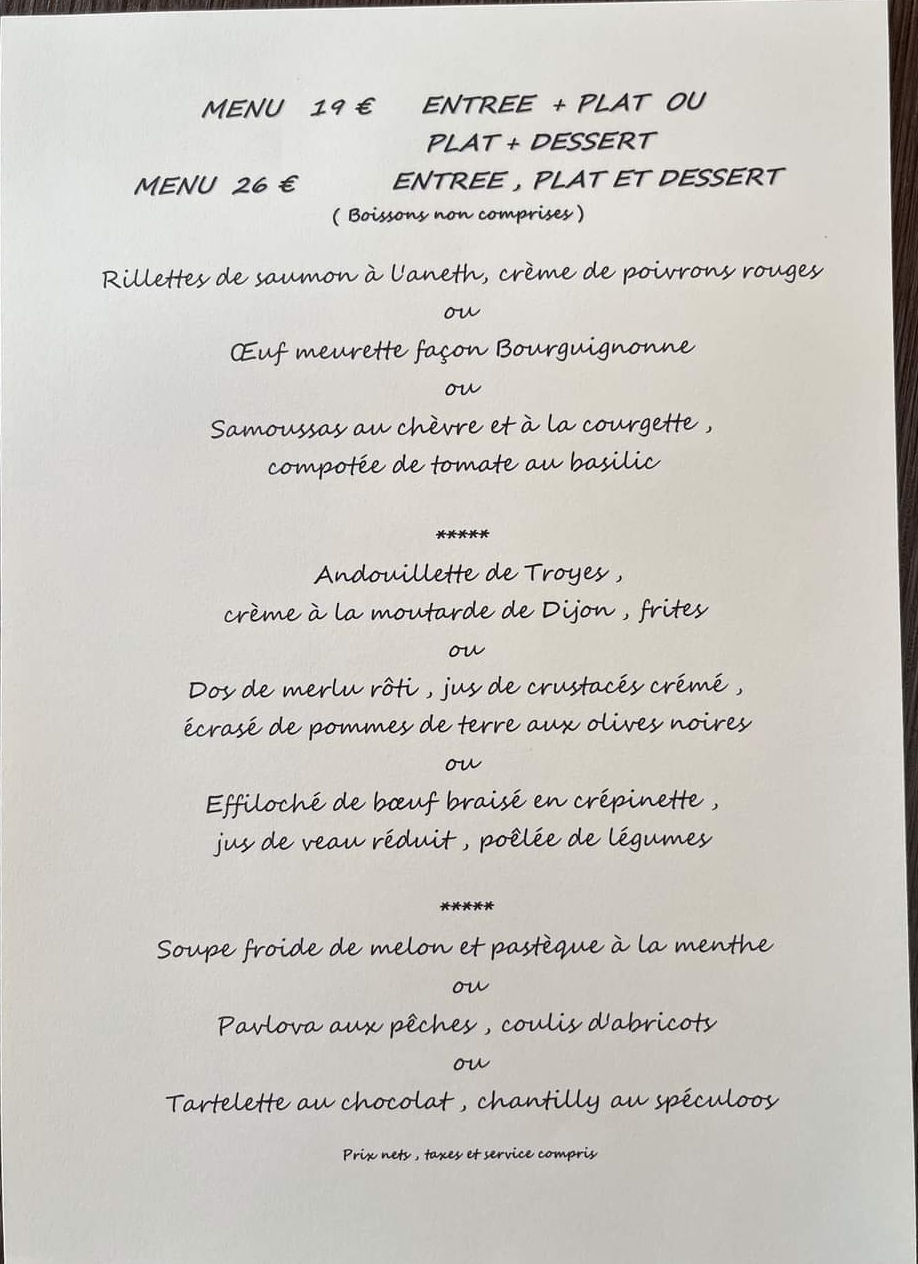 MENU 19 €    ENTREE + PLAT OU
PLAT + DESSERT
MENU 26 €    ENTREE , PLAT ET DESSERT
( Boissons non comprises )

Rillettes de saumon à l'aneth, crème de poivrons rouges
ou
Œuf meurette façon Bourguignonne
ou
Samoussas au chèvre et à la courgette ,
compotée de tomate au basilic

*****

Andouillette de Troyes ,
crème à la moutarde de Dijon , frites
ou
Dos de merlu rôti , jus de crustacés crémé ,
écrasé de pommes de terre aux olives noires
ou
Effiloché de bœuf braisé en crépinette ,
jus de veau réduit , poêlée de légumes

*****

Soupe froide de melon et pastèque à la menthe
ou
Pavlova aux pêches , coulis d'abricots
ou
Tartelette au chocolat , chantilly au spéculoos

Prix nets , taxes et service compris